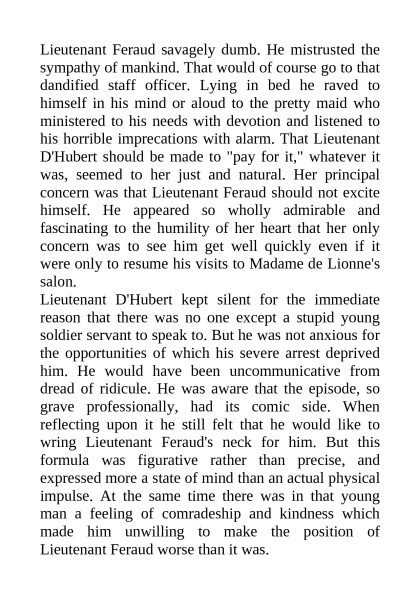 Lieutenant Feraud savagely dumb. He mistrusted the sympathy of mankind. That would of course go to that dandified staff officer. Lying in bed he raved to himself in his mind or aloud to the pretty maid who ministered to his needs with devotion and listened to his horrible imprecations with alarm. That Lieutenant D'Hubert should be made to "pay for it," whatever it was, seemed to her just and natural. Her principal concern was that Lieutenant Feraud should not excite himself. He appeared so wholly admirable and fascinating to the humility of her heart that her only concern was to see him get well quickly even if it were only to resume his visits to Madame de Lionne's salon.
Lieutenant D'Hubert kept silent for the immediate reason that there was no one except a stupid young soldier servant to speak to. But he was not anxious for the opportunities of which his severe arrest deprived him. He would have been uncommunicative from dread of ridicule. He was aware that the episode, so grave professionally, had its comic side. When reflecting upon it he still felt that he would like to wring Lieutenant Feraud's neck for him. But this formula was figurative rather than precise, and expressed more a state of mind than an actual physical impulse. At the same time there was in that young man a feeling of comradeship and kindness which made him unwilling to make the position of Lieutenant Feraud worse than it was.